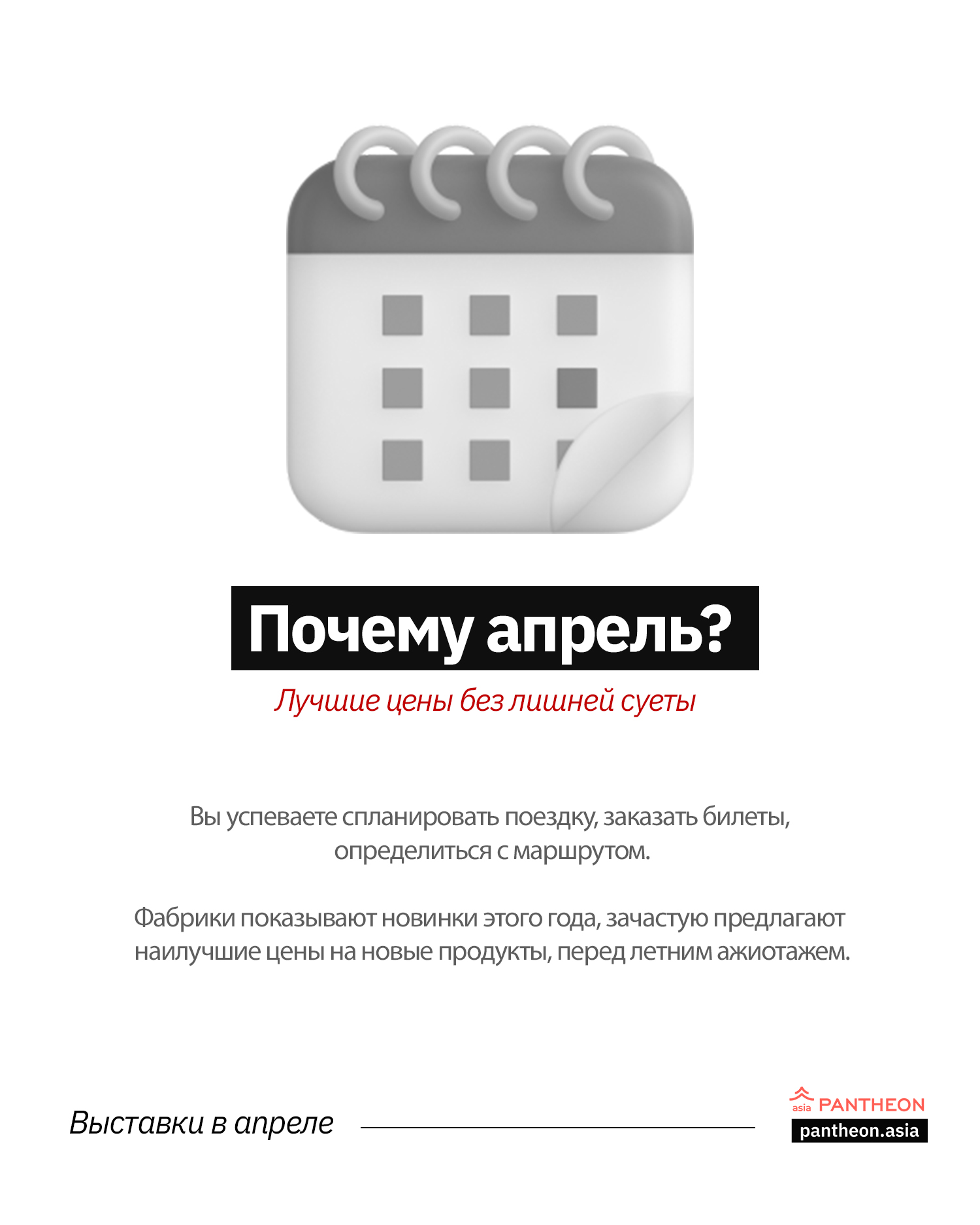 Почему апрель?

Лучшие цены без лишней суеты

Вы успеваете спланировать поездку, заказать билеты, определиться с маршрутом.

Фабрики показывают новинки этого года, зачастую предлагают наилучшие цены на новые продукты, перед летним ажиотажем.

Выставки в апреле

asia PANTHEON
pantheon.asia